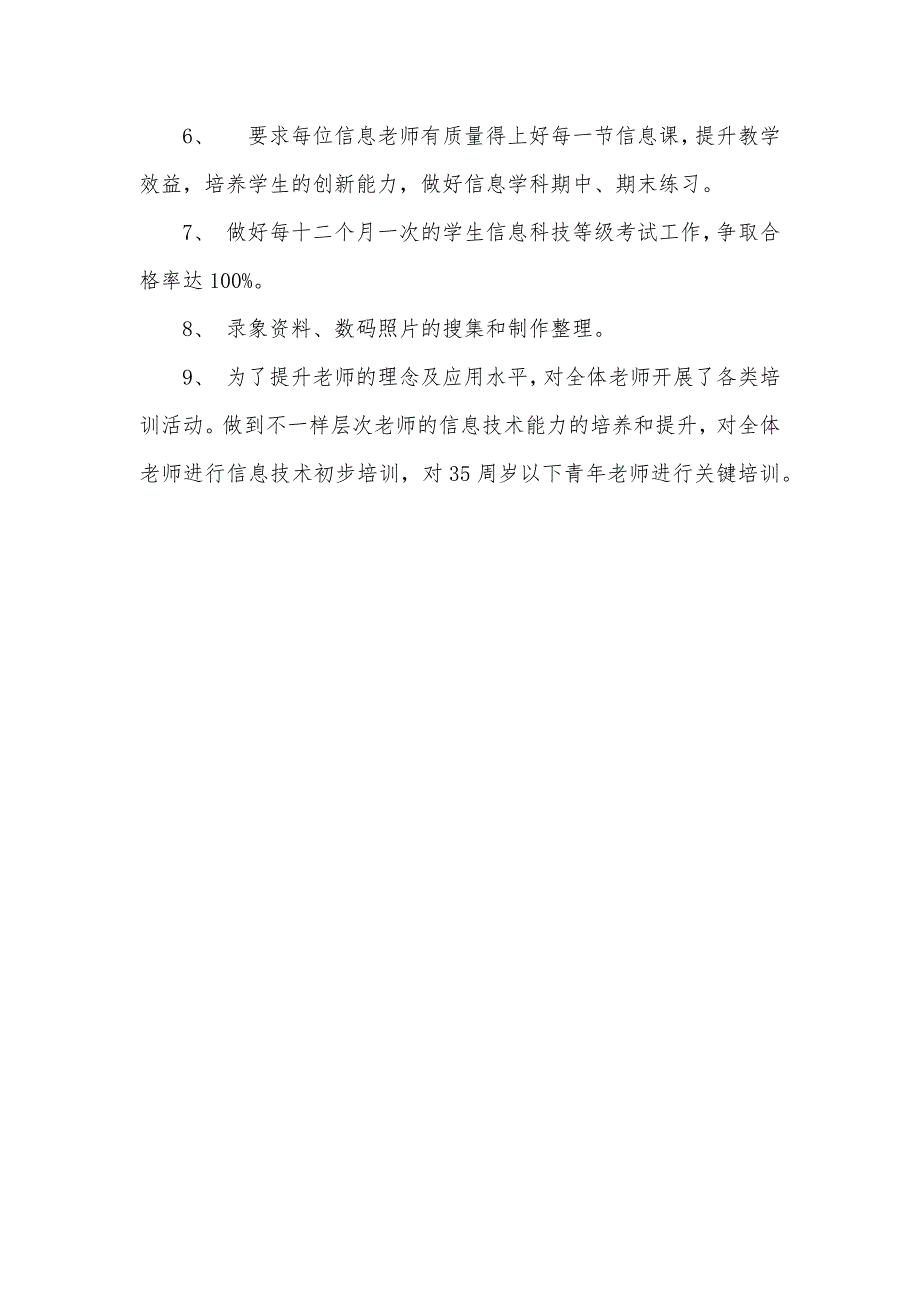 6、 要求每位信息老师有质量得上好每一节信息课，提升教学效益，培养学生的创新能力，做好信息学科期中、期末练习。

7、 做好每十二个月一次的学生信息科技等级考试工作，争取合格率达100%。

8、 录象资料、数码照片的搜集和制作整理。

9、 为了提升老师的理念及应用水平，对全体老师开展了各类培训活动。做到不一样层次老师的信息技术能力的培养和提升，对全体老师进行信息技术初步培训，对35周岁以下青年老师进行关键培训。